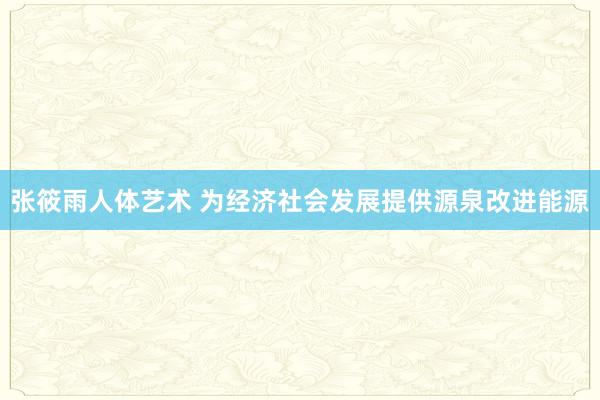 张筱雨人体艺术 为经济社会发展提供源泉改进能源